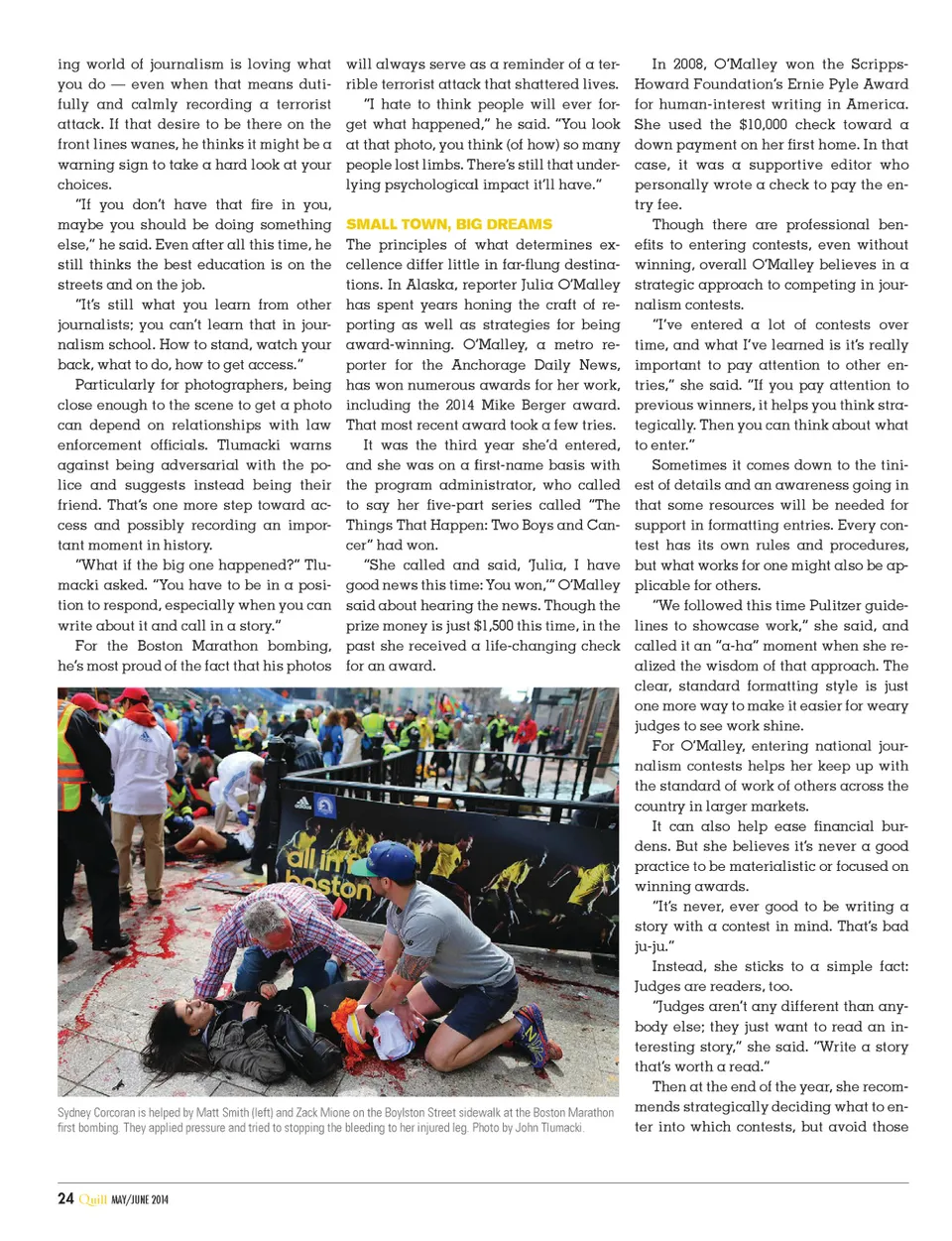 ing world of journalism is loving what you do — even when that means dutifully and calmly recording a terrorist attack. If that desire to be there on the front lines wanes, he thinks it might be a warning sign to take a hard look at your choices.

"If you don't have that fire in you, maybe you should be doing something else," he said. Even after all this time, he still thinks the best education is on the streets and on the job.

"It's still what you learn from other journalists; you can't learn that in journalism school. How to stand, watch your back, what to do, how to get access."

Particularly for photographers, being close enough to the scene to get a photo can depend on relationships with law enforcement officials. Tlumacki warns against being adversarial with the police and suggests instead being their friend. That's one more step toward access and possibly recording an important moment in history.

"What if the big one happened?" Tlumacki asked. "You have to be in a position to respond, especially when you can write about it and call in a story."

For the Boston Marathon bombing, he's most proud of the fact that his photos will always serve as a reminder of a terrible terrorist attack that shattered lives.

"I hate to think people will ever forget what happened," he said. "You look at that photo, you think (of how) so many people lost limbs. There's still that underlying psychological impact it'll have."

SMALL TOWN, BIG DREAMS

The principles of what determines excellence differ little in far-flung destinations. In Alaska, reporter Julia O'Malley has spent years honing the craft of reporting as well as strategies for being award-winning. O'Malley, a metro reporter for the Anchorage Daily News, has won numerous awards for her work, including the 2014 Mike Berger award. That most recent award took a few tries.

It was the third year she'd entered, and she was on a first-name basis with the program administrator, who called to say her five-part series called "The Things That Happen: Two Boys and Cancer" had won.

"She called and said, 'Julia, I have good news this time: You won,'" O'Malley said about hearing the news. Though the prize money is just $1,500 this time, in the past she received a life-changing check for an award.

In 2008, O'Malley won the Scripps-Howard Foundation's Ernie Pyle Award for human-interest writing in America. She used the $10,000 check toward a down payment on her first home. In that case, it was a supportive editor who personally wrote a check to pay the entry fee.

Though there are professional benefits to entering contests, even without winning, overall O'Malley believes in a strategic approach to competing in journalism contests.

"I've entered a lot of contests over time, and what I've learned is it's really important to pay attention to other entries," she said. "If you pay attention to previous winners, it helps you think strategically. Then you can think about what to enter."

Sometimes it comes down to the tiniest of details and an awareness going in that some resources will be needed for support in formatting entries. Every contest has its own rules and procedures, but what works for one might also be applicable for others.

"We followed this time Pulitzer guidelines to showcase work," she said, and called it an "a-ha" moment when she realized the wisdom of that approach. The clear, standard formatting style is just one more way to make it easier for weary judges to see work shine.

For O'Malley, entering national journalism contests helps her keep up with the standard of work of others across the country in larger markets.

It can also help ease financial burdens. But she believes it's never a good practice to be materialistic or focused on winning awards.

"It's never, ever good to be writing a story with a contest in mind. That's bad ju-ju."

Instead, she sticks to a simple fact: Judges are readers, too.

"Judges aren't any different than anybody else; they just want to read an interesting story," she said. "Write a story that's worth a read."

Then at the end of the year, she recommends strategically deciding what to enter into which contests, but avoid those

all in boston

Sydney Corcoran is helped by Matt Smith (left) and Zack Mione on the Boylston Street sidewalk at the Boston Marathon first bombing. They applied pressure and tried to stopping the bleeding to her injured leg. Photo by John Tlumacki.

24 Quill MAY/JUNE 2014